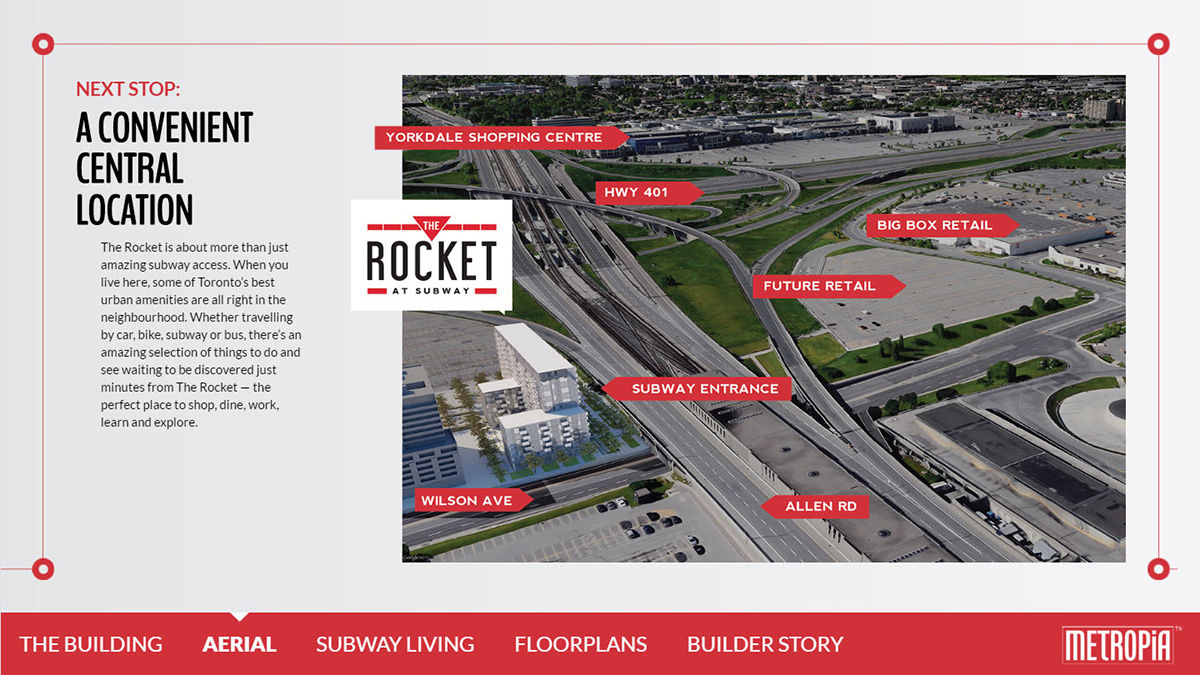 NEXT STOP:
A CONVENIENT CENTRAL LOCATION

The Rocket is about more than just amazing subway access. When you live here, some of Toronto's best urban amenities are all right in the neighbourhood. Whether travelling by car, bike, subway or bus, there's an amazing selection of things to do and see waiting to be discovered just minutes from The Rocket — the perfect place to shop, dine, work, learn and explore.

THE ROCKET AT SUBWAY

YORKDALE SHOPPING CENTRE
HWY 401
BIG BOX RETAIL
FUTURE RETAIL
SUBWAY ENTRANCE
WILSON AVE
ALLEN RD

THE BUILDING AERIAL SUBWAY LIVING FLOORPLANS BUILDER STORY

METROPIA